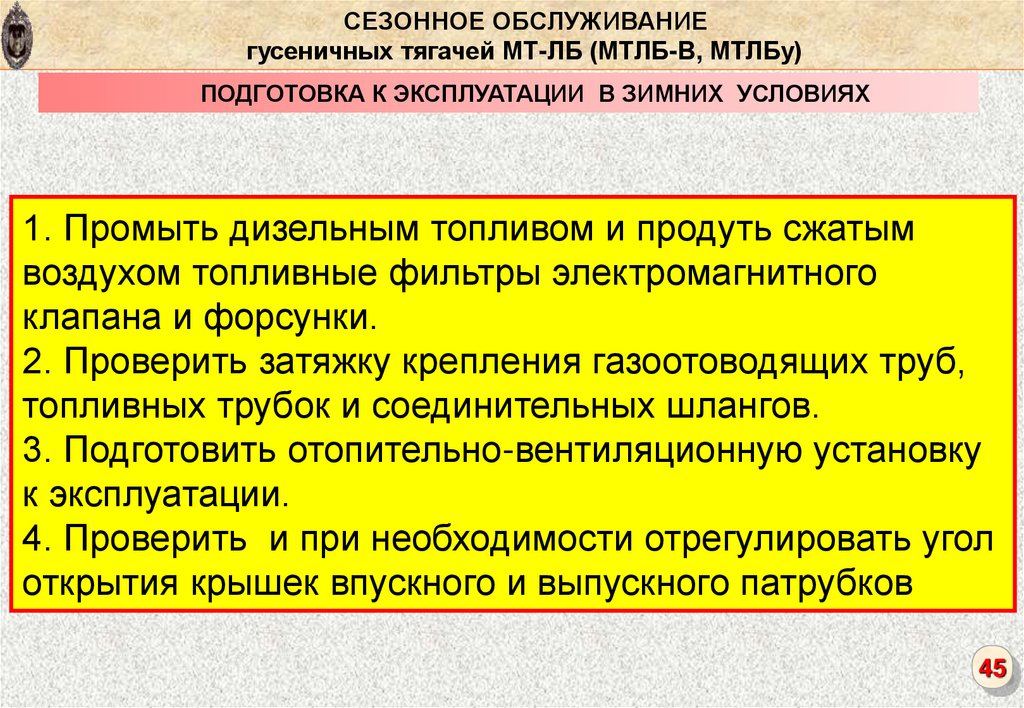 СЕЗОННОЕ ОБСЛУЖИВАНИЕ
гусеничных тягачей МТ-ЛБ (МТЛБ-В, МТЛБу)

ПОДГОТОВКА К ЭКСПЛУАТАЦИИ В ЗИМНИХ УСЛОВИЯХ

1. Промыть дизельным топливом и продуть сжатым воздухом топливные фильтры электромагнитного клапана и форсунки.
2. Проверить затяжку крепления газоотоводящих труб, топливных трубок и соединительных шлангов.
3. Подготовить отопительно-вентиляционную установку к эксплуатации.
4. Проверить и при необходимости отрегулировать угол открытия крышек впускного и выпускного патрубков

45